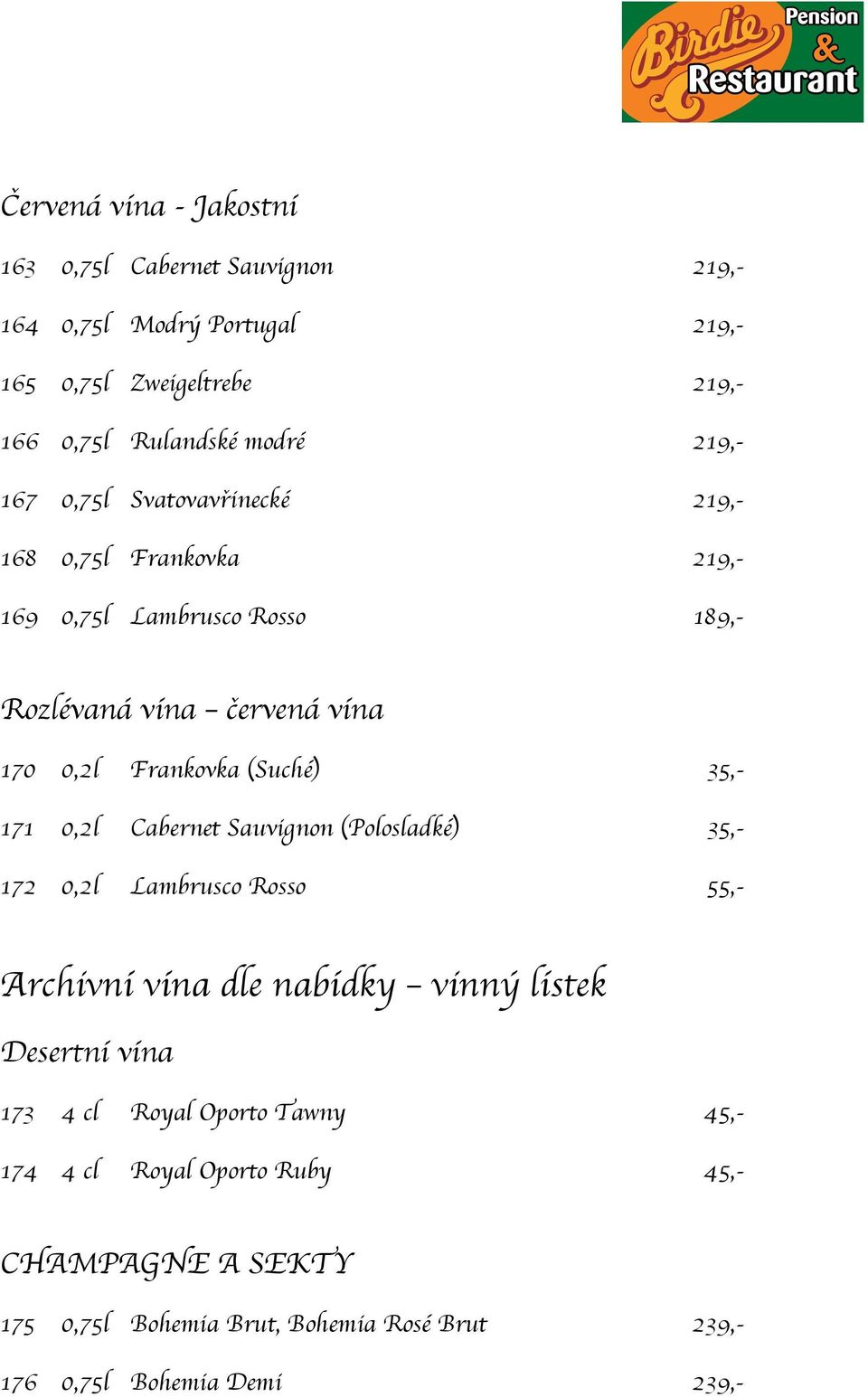 Birdie Pension & Restaurant

Červená vína - Jakostní

163 0,75l Cabernet Sauvignon 219,-

164 0,75l Modrý Portugal 219,-

165 0,75l Zweigeltrebe 219,-

166 0,75l Rulandské modré 219,-

167 0,75l Svatovavřinecké 219,-

168 0,75l Frankovka 219,-

169 0,75l Lambrusco Rosso 189,-

Rozlévaná vína – červená vína

170 0,2l Frankovka (Suché) 35,-

171 0,2l Cabernet Sauvignon (Polosladké) 35,-

172 0,2l Lambrusco Rosso 55,-

Archivní vína dle nabídky – vinný lístek

Desertní vína

173 4 cl Royal Oporto Tawny 45,-

174 4 cl Royal Oporto Ruby 45,-

CHAMPAGNE A SEKTY

175 0,75l Bohemia Brut, Bohemia Rosé Brut 239,-

176 0,75l Bohemia Demi 239,-